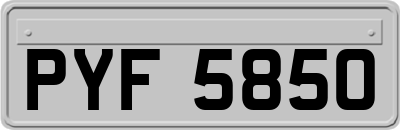 PYF 5850